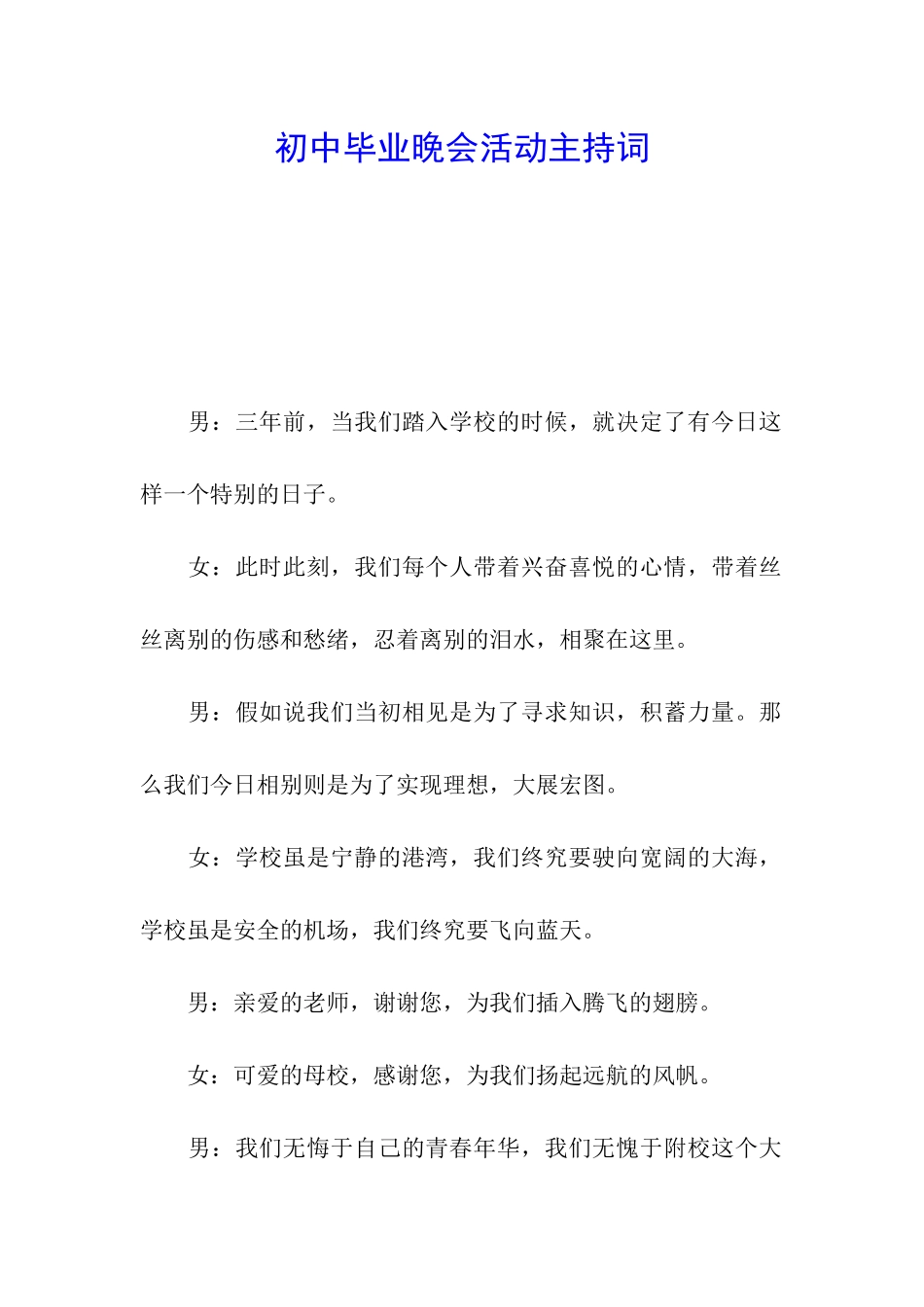 初中毕业晚会活动主持词

男：三年前，当我们踏入学校的时候，就决定了有今日这样一个特别的日子。

女：此时此刻，我们每个人带着兴奋喜悦的心情，带着丝丝离别的伤感和愁绪，忍着离别的泪水，相聚在这里。

男：假如说我们当初相见是为了寻求知识，积蓄力量。那么我们今日相别则是为了实现理想，大展宏图。

女：学校虽是宁静的港湾，我们终究要驶向宽阔的大海，学校虽是安全的机场，我们终究要飞向蓝天。

男：亲爱的老师，谢谢您，为我们插入腾飞的翅膀。

女：可爱的母校，感谢您，为我们扬起远航的风帆。

男：我们无悔于自己的青春年华，我们无愧于附校这个大